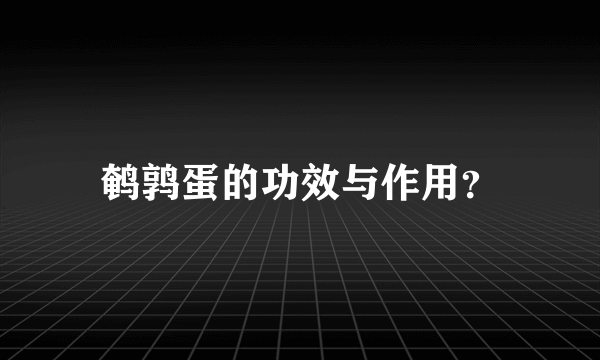 鹌鹑蛋的功效与作用?